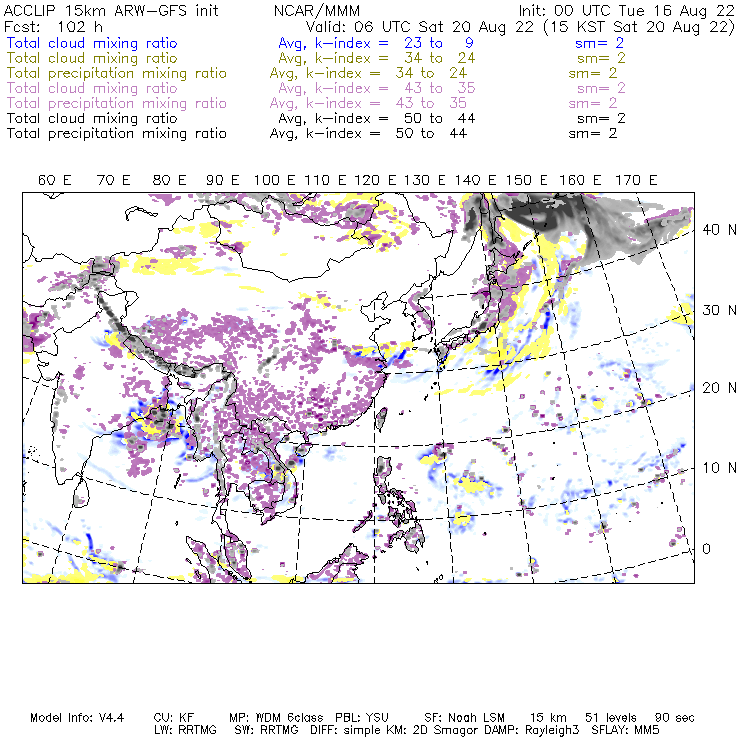 ACCLIP 15km ARW-GFS init NCAR/MMM Init: 00 UTC Tue 16 Aug 22
Fcst: 102 h Valid: 06 UTC Sat 20 Aug 22 (15 KST Sat 20 Aug 22)
Total cloud mixing ratio Avg, k-index = 23 to 9 sm= 2
Total cloud mixing ratio Avg, k-index = 34 to 24 sm= 2
Total precipitation mixing ratio Avg, k-index = 34 to 24 sm= 2
Total cloud mixing ratio Avg, k-index = 43 to 35 sm= 2
Total precipitation mixing ratio Avg, k-index = 43 to 35 sm= 2
Total cloud mixing ratio Avg, k-index = 50 to 44 sm= 2
Total precipitation mixing ratio Avg, k-index = 50 to 44 sm= 2

60 E 70 E 80 E 90 E 100 E 110 E 120 E 130 E 140 E 150 E 160 E 170 E

40 N
30 N
20 N
10 N
0

Model Info: V4.4 CU: KF MP: WDM 6class PBL: YSU SF: Noah LSM 15 km 51 levels 90 sec
LW: RRTMG SW: RRTMG DIFF: simple KM: 2D Smagor DAMP: Rayleigh3 SFLAY: MM5